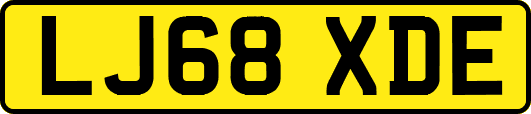 LJ68 XDE